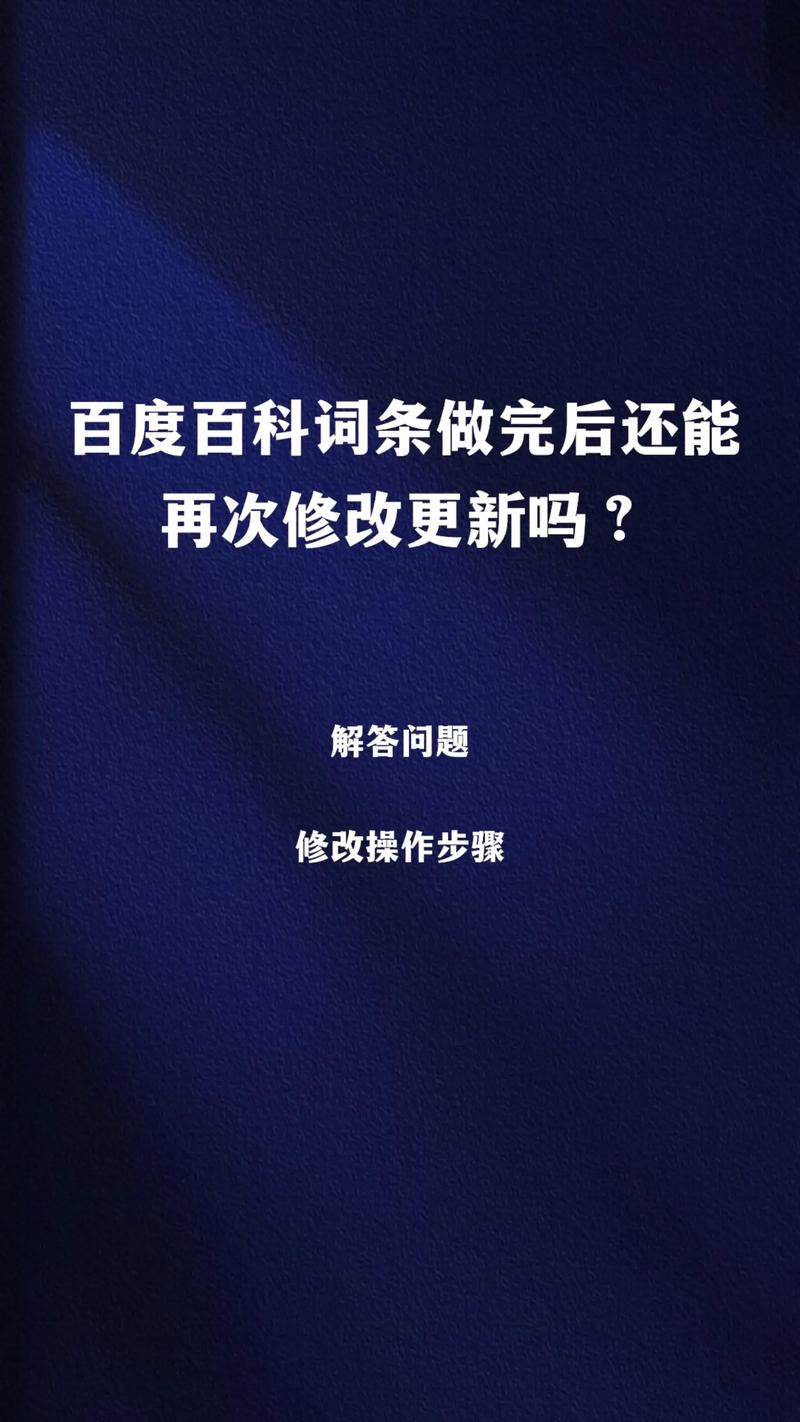 百度百科词条做完后还能再次修改更新吗？

解答问题

修改操作步骤